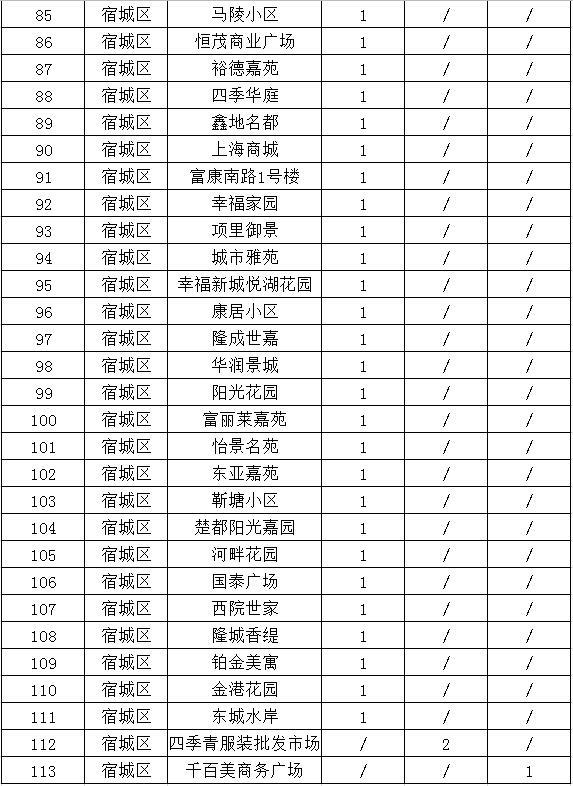 | 85 | 宿城区 | 马陵小区 | 1 | / | / |
|---|---|---|---|---|---|
| 86 | 宿城区 | 恒茂商业广场 | 1 | / | / |
| 87 | 宿城区 | 裕德嘉苑 | 1 | / | / |
| 88 | 宿城区 | 四季华庭 | 1 | / | / |
| 89 | 宿城区 | 鑫地名都 | 1 | / | / |
| 90 | 宿城区 | 上海商城 | 1 | / | / |
| 91 | 宿城区 | 富康南路1号楼 | 1 | / | / |
| 92 | 宿城区 | 幸福家园 | 1 | / | / |
| 93 | 宿城区 | 项里御景 | 1 | / | / |
| 94 | 宿城区 | 城市雅苑 | 1 | / | / |
| 95 | 宿城区 | 幸福新城悦湖花园 | 1 | / | / |
| 96 | 宿城区 | 康居小区 | 1 | / | / |
| 97 | 宿城区 | 隆成世嘉 | 1 | / | / |
| 98 | 宿城区 | 华润景城 | 1 | / | / |
| 99 | 宿城区 | 阳光花园 | 1 | / | / |
| 100 | 宿城区 | 富丽莱嘉苑 | 1 | / | / |
| 101 | 宿城区 | 怡景名苑 | 1 | / | / |
| 102 | 宿城区 | 东亚嘉苑 | 1 | / | / |
| 103 | 宿城区 | 靳塘小区 | 1 | / | / |
| 104 | 宿城区 | 楚都阳光嘉园 | 1 | / | / |
| 105 | 宿城区 | 河畔花园 | 1 | / | / |
| 106 | 宿城区 | 国泰广场 | 1 | / | / |
| 107 | 宿城区 | 西院世家 | 1 | / | / |
| 108 | 宿城区 | 隆城香缇 | 1 | / | / |
| 109 | 宿城区 | 铂金美寓 | 1 | / | / |
| 110 | 宿城区 | 金港花园 | 1 | / | / |
| 111 | 宿城区 | 东城水岸 | 1 | / | / |
| 112 | 宿城区 | 四季青服装批发市场 | / | 2 | / |
| 113 | 宿城区 | 千百美商务广场 | / | / | 1 |